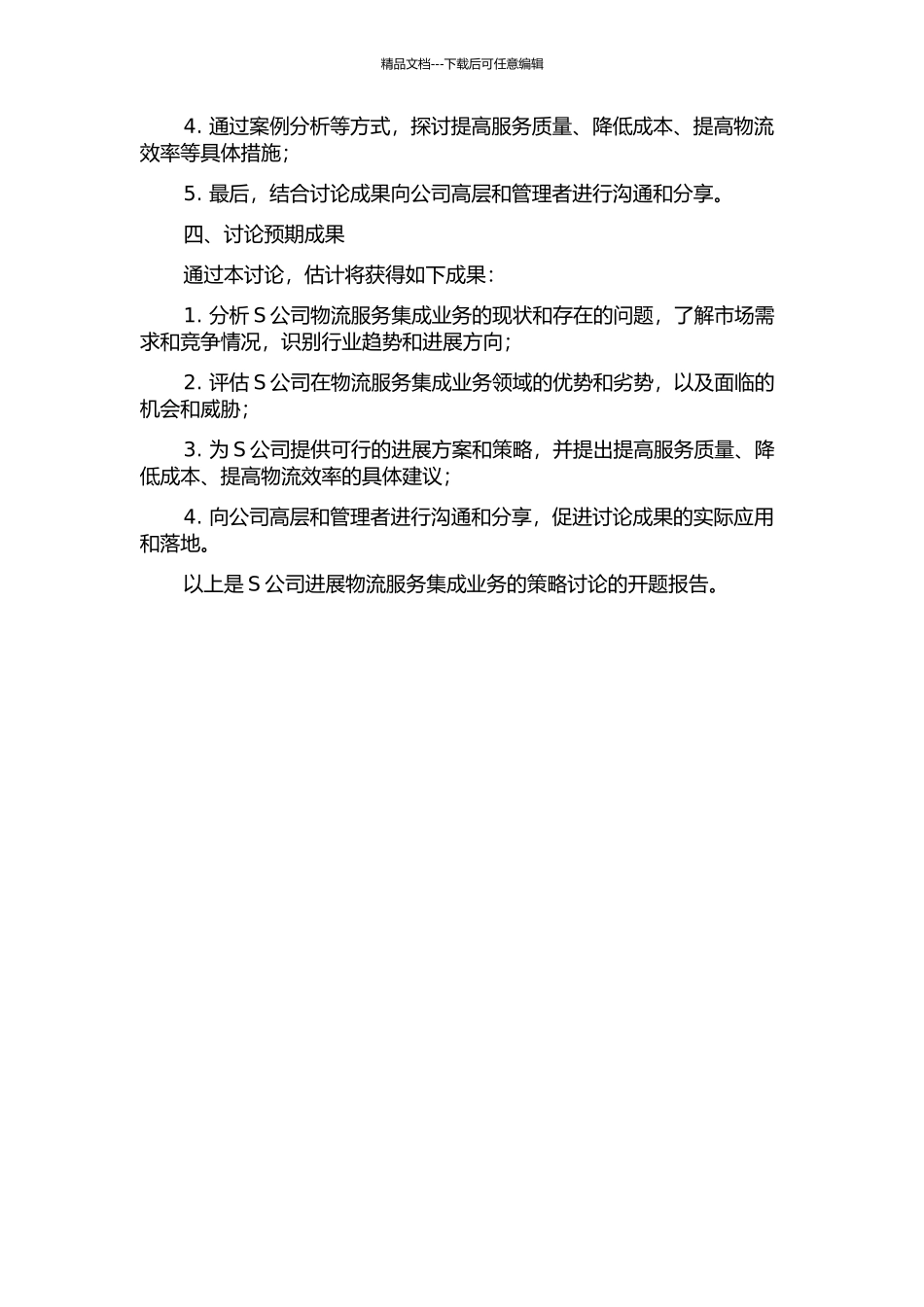 精品文档---下载后可任意编辑

4. 通过案例分析等方式，探讨提高服务质量、降低成本、提高物流效率等具体措施；

5. 最后，结合讨论成果向公司高层和管理者进行沟通和分享。

四、讨论预期成果

通过本讨论，估计将获得如下成果：

1. 分析 S 公司物流服务集成业务的现状和存在的问题，了解市场需求和竞争情况，识别行业趋势和进展方向；

2. 评估 S 公司在物流服务集成业务领域的优势和劣势，以及面临的机会和威胁；

3. 为 S 公司提供可行的进展方案和策略，并提出提高服务质量、降低成本、提高物流效率的具体建议；

4. 向公司高层和管理者进行沟通和分享，促进讨论成果的实际应用和落地。

以上是 S 公司进展物流服务集成业务的策略讨论的开题报告。